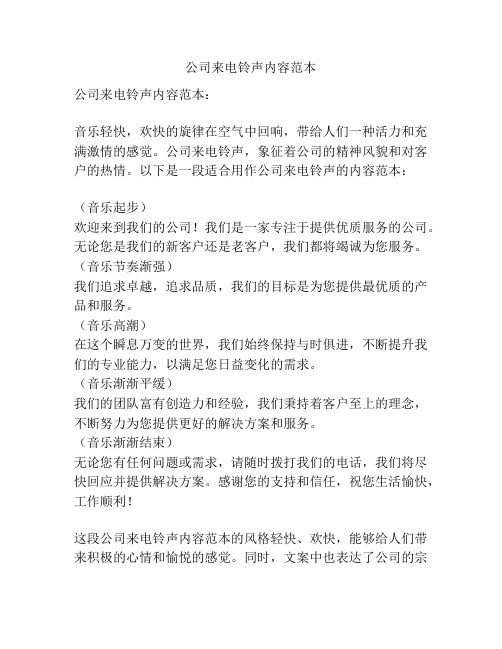 公司来电铃声内容范本

公司来电铃声内容范本：

音乐轻快，欢快的旋律在空气中回响，带给人们一种活力和充满激情的感觉。公司来电铃声，象征着公司的精神风貌和对客户的热情。以下是一段适合用作公司来电铃声的内容范本：

（音乐起步）
欢迎来到我们的公司！我们是一家专注于提供优质服务的公司。无论您是我们的新客户还是老客户，我们都将竭诚为您服务。
（音乐节奏渐强）
我们追求卓越，追求品质，我们的目标是为您提供最优质的产品和服务。
（音乐高潮）
在这个瞬息万变的世界，我们始终保持与时俱进，不断提升我们的专业能力，以满足您日益变化的需求。
（音乐渐渐平缓）
我们的团队富有创造力和经验，我们秉持着客户至上的理念，不断努力为您提供更好的解决方案和服务。
（音乐渐渐结束）
无论您有任何问题或需求，请随时拨打我们的电话，我们将尽快回应并提供解决方案。感谢您的支持和信任，祝您生活愉快，工作顺利！

这段公司来电铃声内容范本的风格轻快、欢快，能够给人们带来积极的心情和愉悦的感觉。同时，文案中也表达了公司的宗